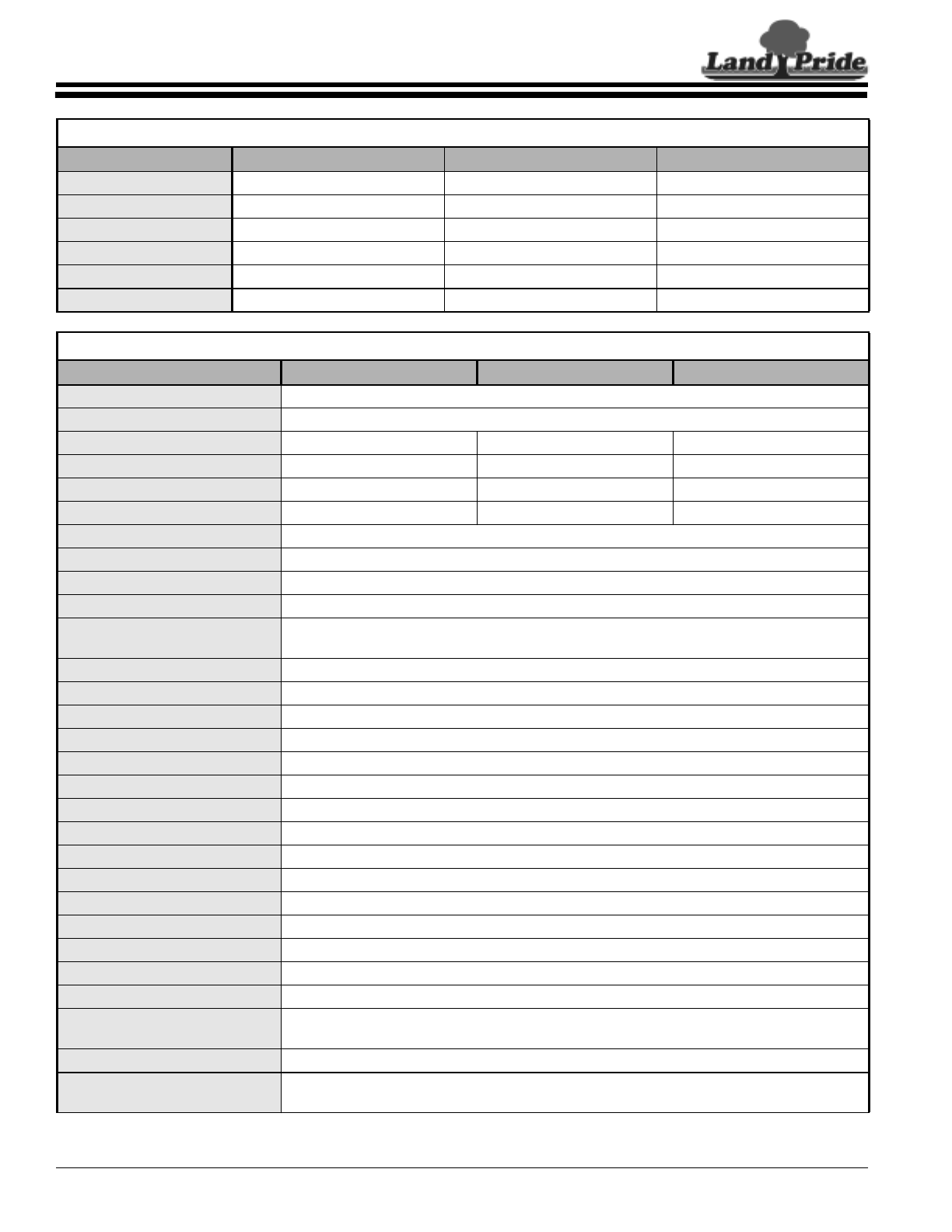 Land Pride